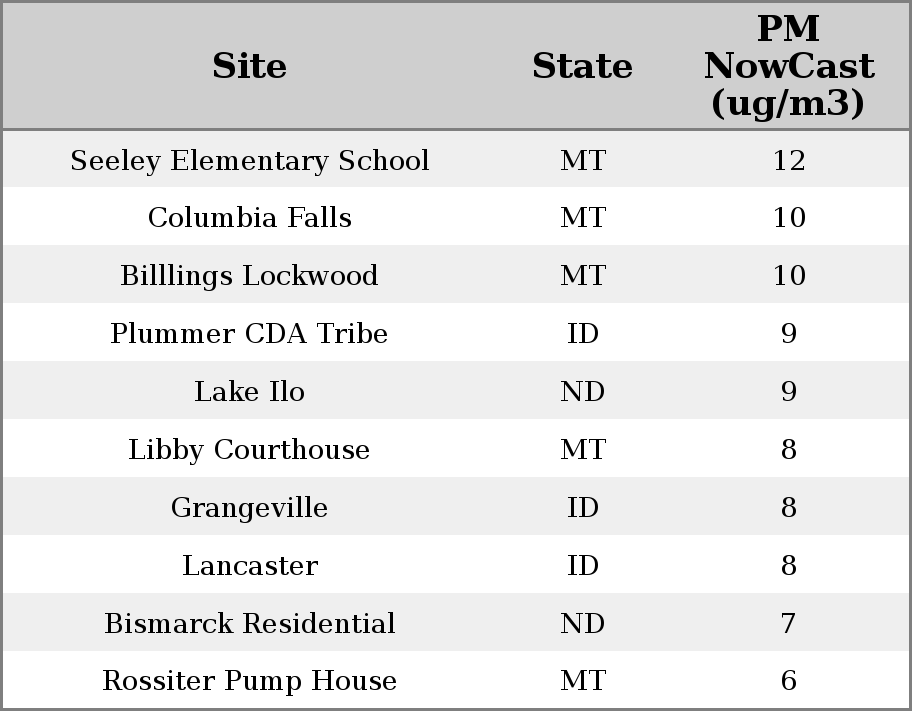 | Site | State | PM NowCast (ug/m3) |
|---|---|---|
| Seeley Elementary School | MT | 12 |
| Columbia Falls | MT | 10 |
| Billlings Lockwood | MT | 10 |
| Plummer CDA Tribe | ID | 9 |
| Lake Ilo | ND | 9 |
| Libby Courthouse | MT | 8 |
| Grangeville | ID | 8 |
| Lancaster | ID | 8 |
| Bismarck Residential | ND | 7 |
| Rossiter Pump House | MT | 6 |